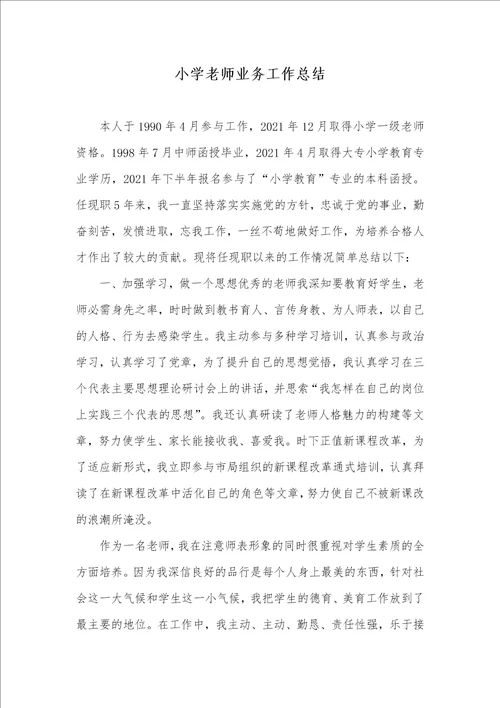 小学老师业务工作总结

本人于1990年4月参与工作，2021年12月取得小学一级老师资格。1998年7月中师函授毕业，2021年4月取得大专小学教育专业学历，2021年下半年报名参与了“小学教育”专业的本科函授。任现职5年来，我一直坚持落实实施党的方针，忠诚于党的事业，勤奋刻苦，发愤进取，忘我工作，一丝不苟地做好工作，为培养合格人才作出了较大的贡献。现将任现职以来的工作情况简单总结以下：

一、加强学习，做一个思想优秀的老师我深知要教育好学生，老师必需身先之率，时时做到教书育人、言传身教、为人师表，以自己的人格、行为去感染学生。我主动参与多种学习培训，认真参与政治学习，认真学习了党章，为了提升自己的思想觉悟，我认真学习在三个代表主要思想理论研讨会上的讲话，并思索“我怎样在自己的岗位上实践三个代表的思想”。我还认真研读了老师人格魅力的构建等文章，努力使学生、家长能接收我、喜爱我。时下正值新课程改革，为了适应新形式，我立即参与市局组织的新课程改革通式培训，认真拜读了在新课程改革中活化自己的角色等文章，努力使自己不被新课改的浪潮所淹没。

作为一名老师，我在注意师表形象的同时很重视对学生素质的全方面培养。因为我深信良好的品行是每个人身上最美的东西，针对社会这一大气候和学生这一小气候，我把学生的德育、美育工作放到了最主要的地位。在工作中，我主动、主动、勤恳、责任性强，乐于接